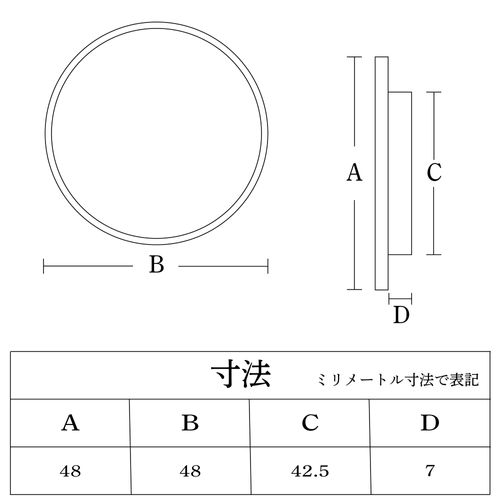 B

A

C

D

寸法 ミリメートル寸法で表記

| A | B | C | D |
|---|---|---|---|
| 48 | 48 | 42.5 | 7 |